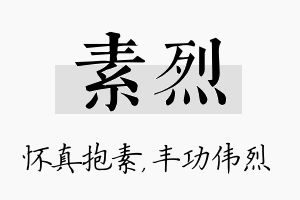 素烈

怀真抱素,丰功伟烈